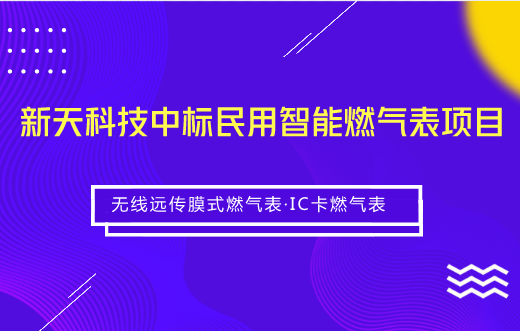 新天科技中标民用智能燃气表项目

无线远传膜式燃气表·IC卡燃气表